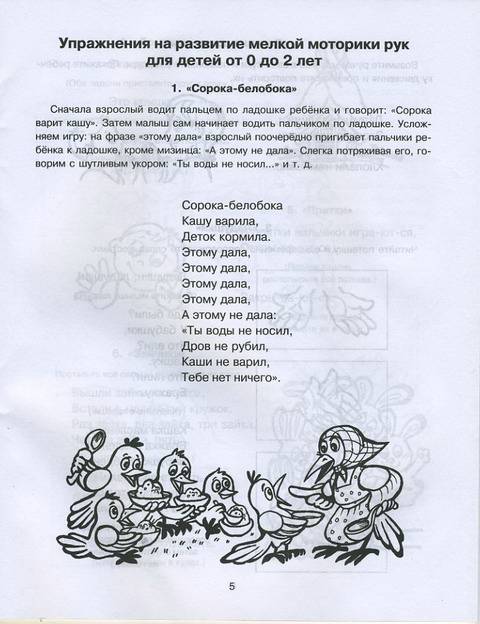 Упражнения на развитие мелкой моторики рук для детей от 0 до 2 лет

1. «Сорока-белобока»

Сначала взрослый водит пальцем по ладошке ребёнка и говорит: «Сорока варит кашу». Затем малыш сам начинает водить пальчиком по ладошке. Усложняем игру: на фразе «этому дала» взрослый поочерёдно пригибает пальчики ребёнка к ладошке, кроме мизинца: «А этому не дала». Слегка потряхивая его, говорим с шутливым укором: «Ты воды не носил...» и т. д.

Сорока-белобока
Кашу варила,
Деток кормила.
Этому дала,
Этому дала,
Этому дала,
Этому дала,
А этому не дала:
«Ты воды не носил,
Дров не рубил,
Каши не варил,
Тебе нет ничего».

5